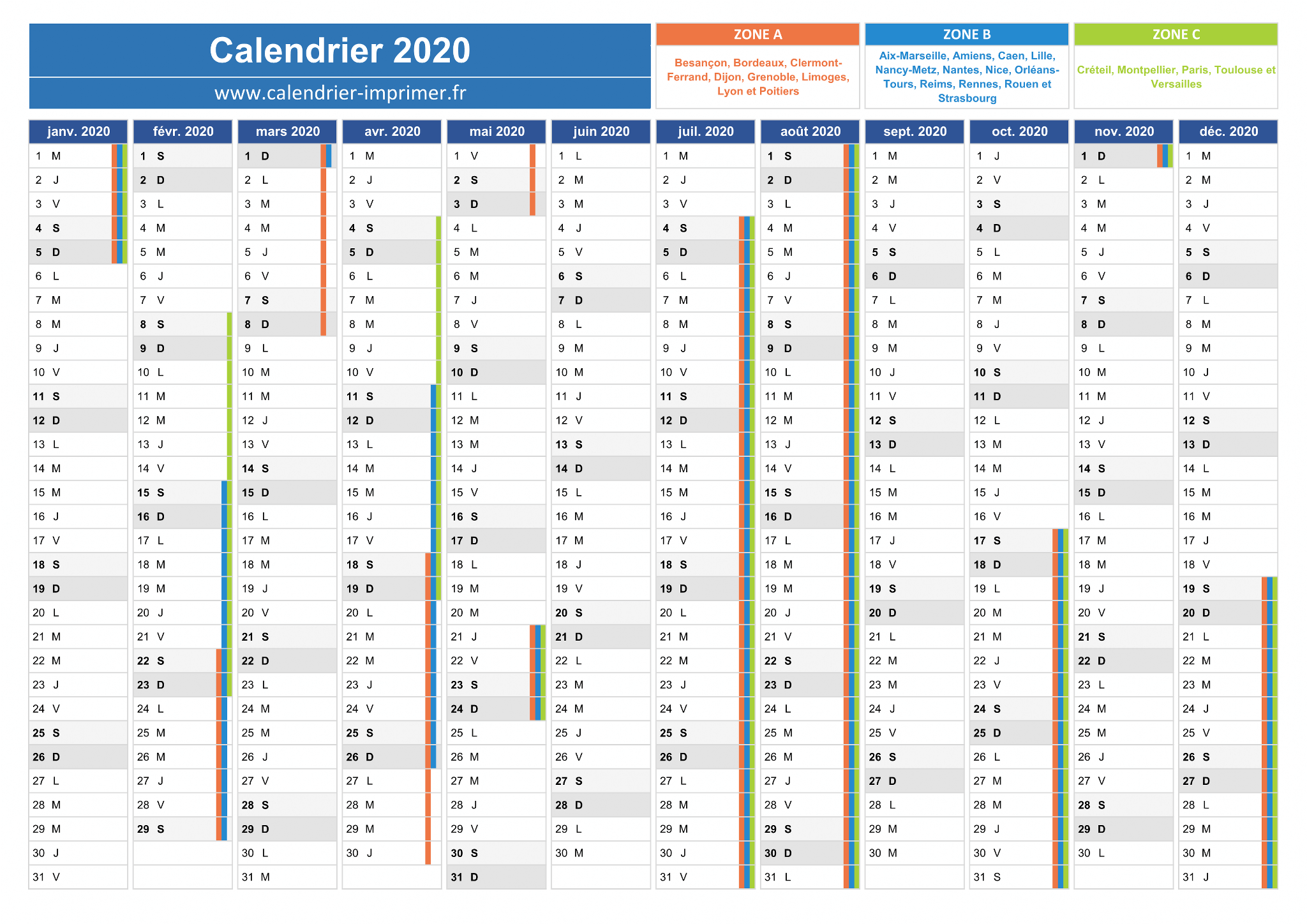 Calendrier 2020
www.calendrier-imprimer.fr

ZONE A
Besançon, Bordeaux, Clermont-Ferrand, Dijon, Grenoble, Limoges, Lyon et Poitiers

ZONE B
Aix-Marseille, Amiens, Caen, Lille, Nancy-Metz, Nantes, Nice, Orléans-Tours, Reims, Rennes, Rouen et Strasbourg

ZONE C
Créteil, Montpellier, Paris, Toulouse et Versailles

| janv. 2020 | févr. 2020 | mars 2020 | avr. 2020 | mai 2020 | juin 2020 | juil. 2020 | août 2020 | sept. 2020 | oct. 2020 | nov. 2020 | déc. 2020 |
|---|---|---|---|---|---|---|---|---|---|---|---|
| 1 M | 1 S | 1 D | 1 M | 1 V | 1 L | 1 M | 1 S | 1 M | 1 J | 1 D | 1 M |
| 2 J | 2 D | 2 L | 2 J | 2 S | 2 M | 2 J | 2 D | 2 M | 2 V | 2 L | 2 M |
| 3 V | 3 L | 3 M | 3 V | 3 D | 3 M | 3 V | 3 L | 3 J | 3 S | 3 M | 3 J |
| 4 S | 4 M | 4 M | 4 S | 4 L | 4 J | 4 S | 4 M | 4 V | 4 D | 4 M | 4 V |
| 5 D | 5 M | 5 J | 5 D | 5 M | 5 V | 5 D | 5 M | 5 S | 5 L | 5 J | 5 S |
| 6 L | 6 J | 6 V | 6 L | 6 M | 6 S | 6 L | 6 J | 6 D | 6 M | 6 V | 6 D |
| 7 M | 7 V | 7 S | 7 M | 7 J | 7 D | 7 M | 7 V | 7 L | 7 M | 7 S | 7 L |
| 8 M | 8 S | 8 D | 8 M | 8 V | 8 L | 8 M | 8 S | 8 M | 8 J | 8 D | 8 M |
| 9 J | 9 D | 9 L | 9 J | 9 S | 9 M | 9 J | 9 D | 9 M | 9 V | 9 L | 9 M |
| 10 V | 10 L | 10 M | 10 V | 10 D | 10 M | 10 V | 10 L | 10 J | 10 S | 10 M | 10 J |
| 11 S | 11 M | 11 M | 11 S | 11 L | 11 J | 11 S | 11 M | 11 V | 11 D | 11 M | 11 V |
| 12 D | 12 M | 12 J | 12 D | 12 M | 12 V | 12 D | 12 M | 12 S | 12 L | 12 J | 12 S |
| 13 L | 13 J | 13 V | 13 L | 13 M | 13 S | 13 L | 13 J | 13 D | 13 M | 13 V | 13 D |
| 14 M | 14 V | 14 S | 14 M | 14 J | 14 D | 14 M | 14 V | 14 L | 14 M | 14 S | 14 L |
| 15 M | 15 S | 15 D | 15 M | 15 V | 15 L | 15 M | 15 S | 15 M | 15 J | 15 D | 15 M |
| 16 J | 16 D | 16 L | 16 J | 16 S | 16 M | 16 J | 16 D | 16 M | 16 V | 16 L | 16 M |
| 17 V | 17 L | 17 M | 17 V | 17 D | 17 M | 17 V | 17 L | 17 J | 17 S | 17 M | 17 J |
| 18 S | 18 M | 18 M | 18 S | 18 L | 18 J | 18 S | 18 M | 18 V | 18 D | 18 M | 18 V |
| 19 D | 19 M | 19 J | 19 D | 19 M | 19 V | 19 D | 19 M | 19 S | 19 L | 19 J | 19 S |
| 20 L | 20 J | 20 V | 20 L | 20 M | 20 S | 20 L | 20 J | 20 D | 20 M | 20 V | 20 D |
| 21 M | 21 V | 21 S | 21 M | 21 J | 21 D | 21 M | 21 V | 21 L | 21 M | 21 S | 21 L |
| 22 M | 22 S | 22 D | 22 M | 22 V | 22 L | 22 M | 22 S | 22 M | 22 J | 22 D | 22 M |
| 23 J | 23 D | 23 L | 23 J | 23 S | 23 M | 23 J | 23 D | 23 M | 23 V | 23 L | 23 M |
| 24 V | 24 L | 24 M | 24 V | 24 D | 24 M | 24 V | 24 L | 24 J | 24 S | 24 M | 24 J |
| 25 S | 25 M | 25 M | 25 S | 25 L | 25 J | 25 S | 25 M | 25 V | 25 D | 25 M | 25 V |
| 26 D | 26 M | 26 J | 26 D | 26 M | 26 V | 26 D | 26 M | 26 S | 26 L | 26 J | 26 S |
| 27 L | 27 J | 27 V | 27 L | 27 M | 27 S | 27 L | 27 J | 27 D | 27 M | 27 V | 27 D |
| 28 M | 28 V | 28 S | 28 M | 28 J | 28 D | 28 M | 28 V | 28 L | 28 M | 28 S | 28 L |
| 29 M | 29 S | 29 D | 29 M | 29 V | 29 L | 29 M | 29 S | 29 M | 29 J | 29 D | 29 M |
| 30 J | | 30 L | 30 J | 30 S | 30 M | 30 J | 30 D | 30 M | 30 V | 30 L | 30 M |
| 31 V | | 31 M | | 31 D | | 31 V | 31 L | | 31 S | | 31 J |